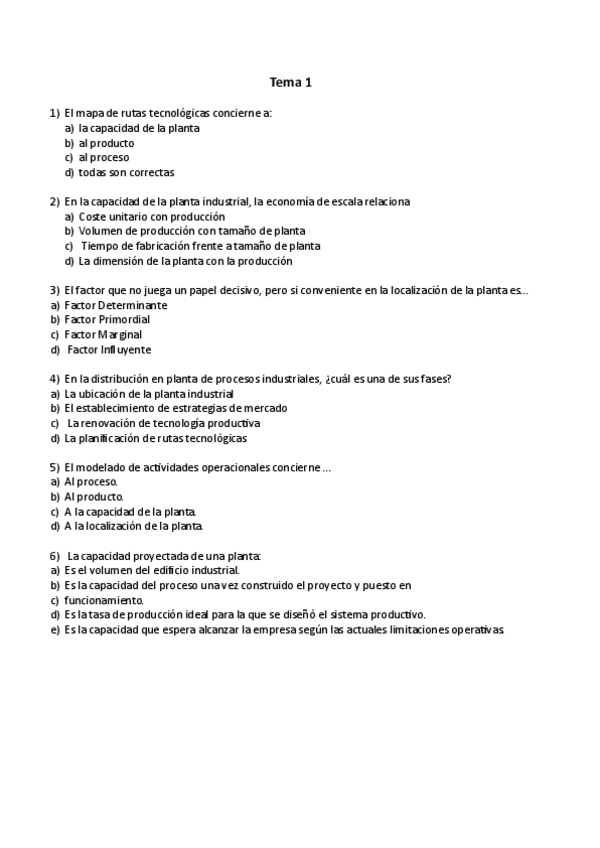 Tema 1

1) El mapa de rutas tecnológicas concierne a:
a) la capacidad de la planta
b) al producto
c) al proceso
d) todas son correctas

2) En la capacidad de la planta industrial, la economía de escala relaciona
a) Coste unitario con producción
b) Volumen de producción con tamaño de planta
c) Tiempo de fabricación frente a tamaño de planta
d) La dimensión de la planta con la producción

3) El factor que no juega un papel decisivo, pero si conveniente en la localización de la planta es…
a) Factor Determinante
b) Factor Primordial
c) Factor Marginal
d) Factor Influyente

4) En la distribución en planta de procesos industriales, ¿cuál es una de sus fases?
a) La ubicación de la planta industrial
b) El establecimiento de estrategias de mercado
c) La renovación de tecnología productiva
d) La planificación de rutas tecnológicas

5) El modelado de actividades operacionales concierne …
a) Al proceso.
b) Al producto.
c) A la capacidad de la planta.
d) A la localización de la planta.

6) La capacidad proyectada de una planta:
a) Es el volumen del edificio industrial.
b) Es la capacidad del proceso una vez construido el proyecto y puesto en
c) funcionamiento.
d) Es la tasa de producción ideal para la que se diseñó el sistema productivo.
e) Es la capacidad que espera alcanzar la empresa según las actuales limitaciones operativas.